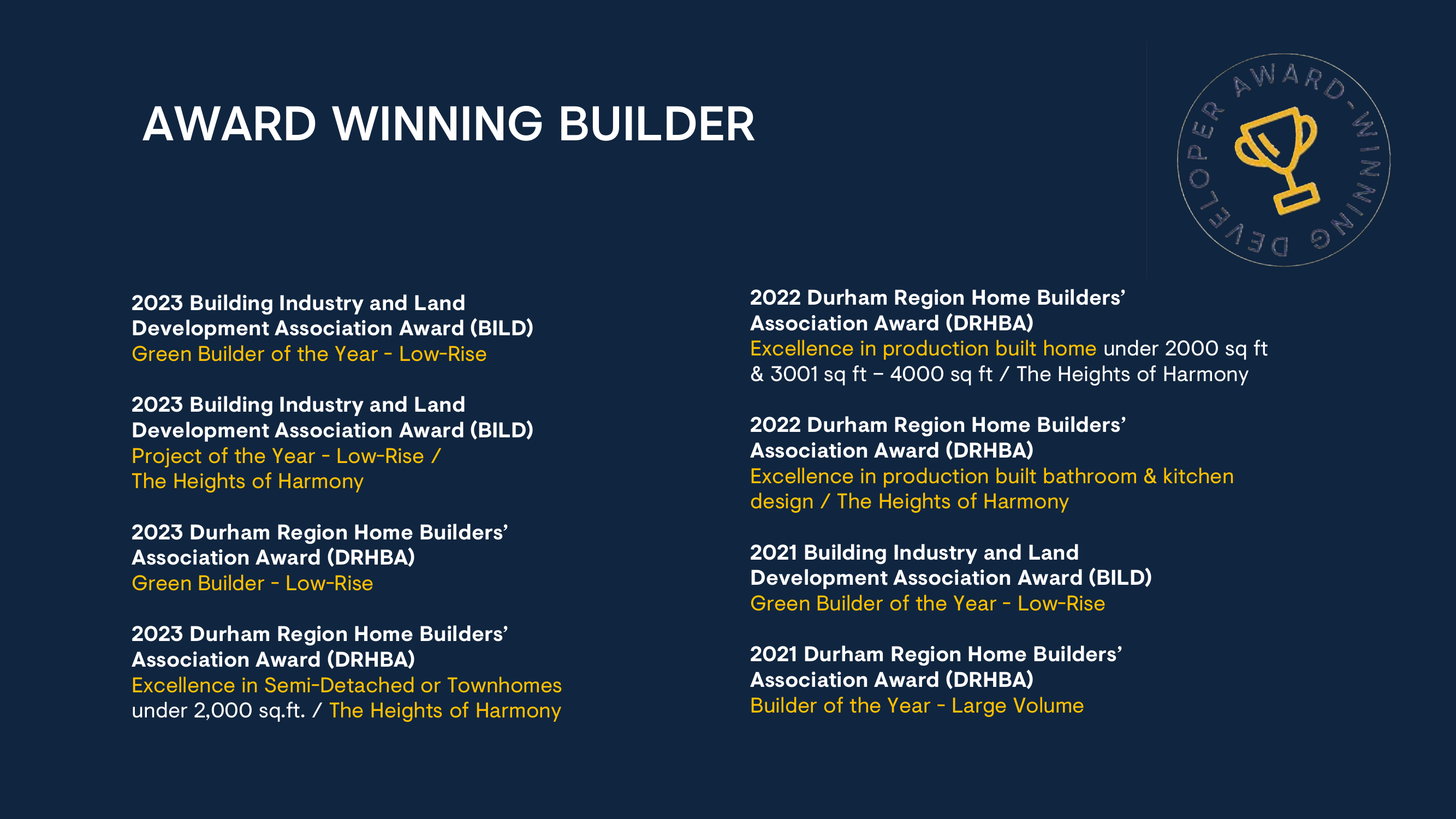 AWARD WINNING BUILDER

AWARD-WINNING DEVELOPER

2023 Building Industry and Land Development Association Award (BILD)
Green Builder of the Year - Low-Rise

2023 Building Industry and Land Development Association Award (BILD)
Project of the Year - Low-Rise /
The Heights of Harmony

2023 Durham Region Home Builders' Association Award (DRHBA)
Green Builder - Low-Rise

2023 Durham Region Home Builders' Association Award (DRHBA)
Excellence in Semi-Detached or Townhomes under 2,000 sq.ft. / The Heights of Harmony

2022 Durham Region Home Builders' Association Award (DRHBA)
Excellence in production built home under 2000 sq ft & 3001 sq ft – 4000 sq ft / The Heights of Harmony

2022 Durham Region Home Builders' Association Award (DRHBA)
Excellence in production built bathroom & kitchen design / The Heights of Harmony

2021 Building Industry and Land Development Association Award (BILD)
Green Builder of the Year - Low-Rise

2021 Durham Region Home Builders' Association Award (DRHBA)
Builder of the Year - Large Volume